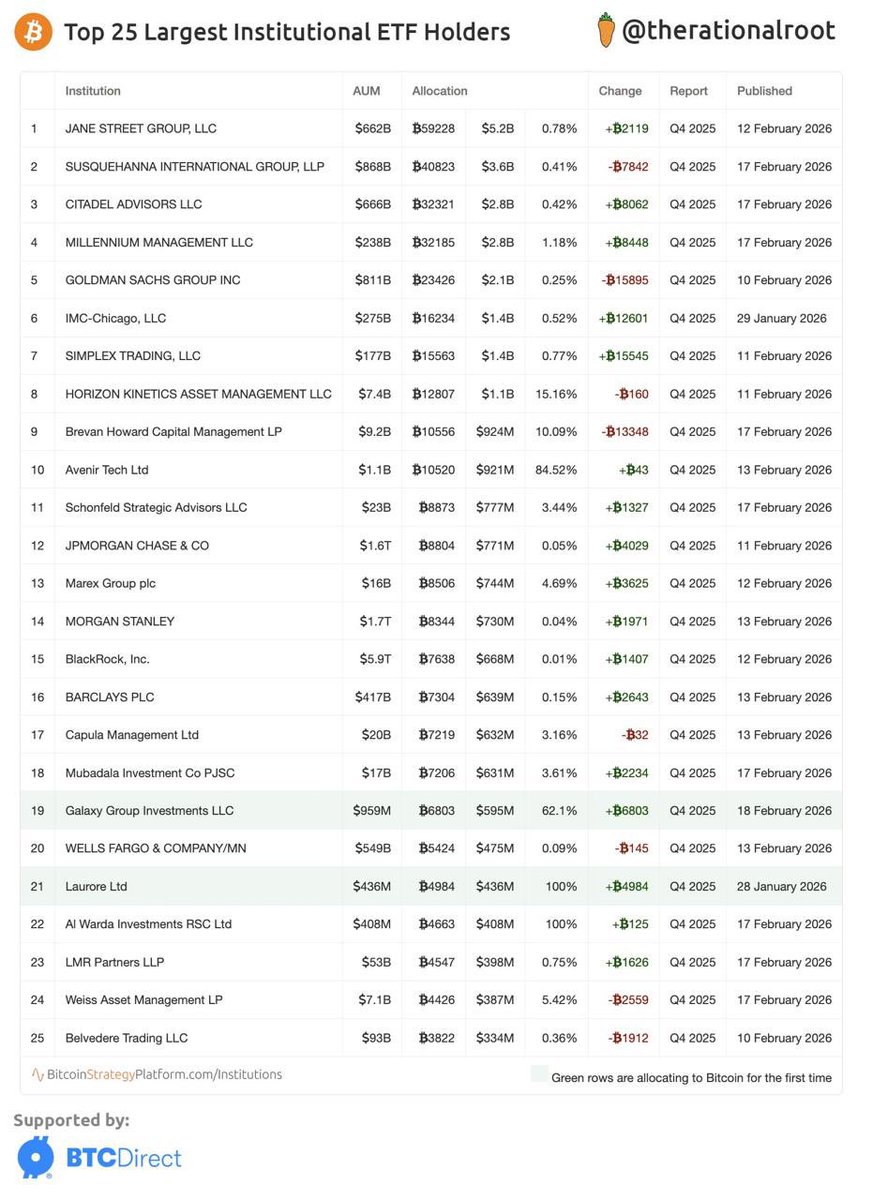 Top 25 Largest Institutional ETF Holders

@therationalroot

| | Institution | AUM | Allocation | | | Change | Report | Published |
|---|---|---|---|---|---|---|---|---|
| 1 | JANE STREET GROUP, LLC | $662B | ₿59228 | $5.2B | 0.78% | +₿2119 | Q4 2025 | 12 February 2026 |
| 2 | SUSQUEHANNA INTERNATIONAL GROUP, LLP | $868B | ₿40823 | $3.6B | 0.41% | -₿7842 | Q4 2025 | 17 February 2026 |
| 3 | CITADEL ADVISORS LLC | $666B | ₿32321 | $2.8B | 0.42% | +₿8062 | Q4 2025 | 17 February 2026 |
| 4 | MILLENNIUM MANAGEMENT LLC | $238B | ₿32185 | $2.8B | 1.18% | +₿8448 | Q4 2025 | 17 February 2026 |
| 5 | GOLDMAN SACHS GROUP INC | $811B | ₿23426 | $2.1B | 0.25% | -₿15895 | Q4 2025 | 10 February 2026 |
| 6 | IMC-Chicago, LLC | $275B | ₿16234 | $1.4B | 0.52% | +₿12601 | Q4 2025 | 29 January 2026 |
| 7 | SIMPLEX TRADING, LLC | $177B | ₿15563 | $1.4B | 0.77% | +₿15545 | Q4 2025 | 11 February 2026 |
| 8 | HORIZON KINETICS ASSET MANAGEMENT LLC | $7.4B | ₿12807 | $1.1B | 15.16% | -₿160 | Q4 2025 | 11 February 2026 |
| 9 | Brevan Howard Capital Management LP | $9.2B | ₿10556 | $924M | 10.09% | -₿13348 | Q4 2025 | 17 February 2026 |
| 10 | Avenir Tech Ltd | $1.1B | ₿10520 | $921M | 84.52% | +₿43 | Q4 2025 | 13 February 2026 |
| 11 | Schonfeld Strategic Advisors LLC | $23B | ₿8873 | $777M | 3.44% | +₿1327 | Q4 2025 | 17 February 2026 |
| 12 | JPMORGAN CHASE & CO | $1.6T | ₿8804 | $771M | 0.05% | +₿4029 | Q4 2025 | 11 February 2026 |
| 13 | Marex Group plc | $16B | ₿8506 | $744M | 4.69% | +₿3625 | Q4 2025 | 12 February 2026 |
| 14 | MORGAN STANLEY | $1.7T | ₿8344 | $730M | 0.04% | +₿1971 | Q4 2025 | 13 February 2026 |
| 15 | BlackRock, Inc. | $5.9T | ₿7638 | $668M | 0.01% | +₿1407 | Q4 2025 | 12 February 2026 |
| 16 | BARCLAYS PLC | $417B | ₿7304 | $639M | 0.15% | +₿2643 | Q4 2025 | 13 February 2026 |
| 17 | Capula Management Ltd | $20B | ₿7219 | $632M | 3.16% | -₿32 | Q4 2025 | 13 February 2026 |
| 18 | Mubadala Investment Co PJSC | $17B | ₿7206 | $631M | 3.61% | +₿2234 | Q4 2025 | 17 February 2026 |
| 19 | Galaxy Group Investments LLC | $959M | ₿6803 | $595M | 62.1% | +₿6803 | Q4 2025 | 18 February 2026 |
| 20 | WELLS FARGO & COMPANY/MN | $549B | ₿5424 | $475M | 0.09% | -₿145 | Q4 2025 | 13 February 2026 |
| 21 | Laurore Ltd | $436M | ₿4984 | $436M | 100% | +₿4984 | Q4 2025 | 28 January 2026 |
| 22 | Al Warda Investments RSC Ltd | $408M | ₿4663 | $408M | 100% | +₿125 | Q4 2025 | 17 February 2026 |
| 23 | LMR Partners LLP | $53B | ₿4547 | $398M | 0.75% | +₿1626 | Q4 2025 | 17 February 2026 |
| 24 | Weiss Asset Management LP | $7.1B | ₿4426 | $387M | 5.42% | -₿2559 | Q4 2025 | 17 February 2026 |
| 25 | Belvedere Trading LLC | $93B | ₿3822 | $334M | 0.36% | -₿1912 | Q4 2025 | 10 February 2026 |

BitcoinStrategyPlatform.com/Institutions

Green rows are allocating to Bitcoin for the first time

Supported by:
BTCDirect